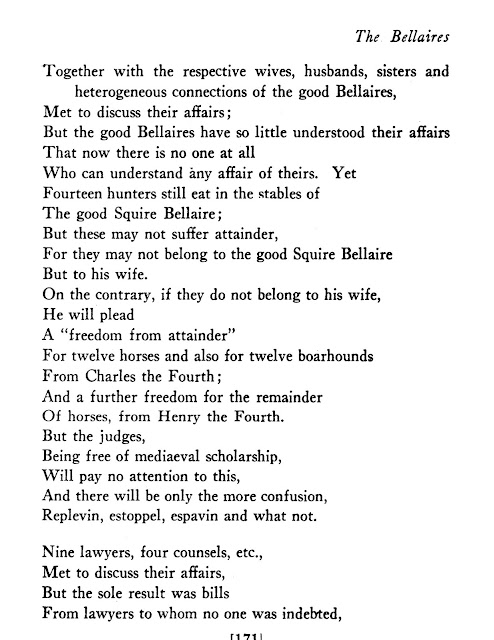 The Bellaires

Together with the respective wives, husbands, sisters and heterogeneous connections of the good Bellaires,
Met to discuss their affairs;
But the good Bellaires have so little understood their affairs
That now there is no one at all
Who can understand any affair of theirs. Yet
Fourteen hunters still eat in the stables of
The good Squire Bellaire;
But these may not suffer attainder,
For they may not belong to the good Squire Bellaire
But to his wife.
On the contrary, if they do not belong to his wife,
He will plead
A "freedom from attainder"
For twelve horses and also for twelve boarhounds
From Charles the Fourth;
And a further freedom for the remainder
Of horses, from Henry the Fourth.
But the judges,
Being free of mediaeval scholarship,
Will pay no attention to this,
And there will be only the more confusion,
Replevin, estoppel, espavin and what not.

Nine lawyers, four counsels, etc.,
Met to discuss their affairs,
But the sole result was bills
From lawyers to whom no one was indebted,

[171]